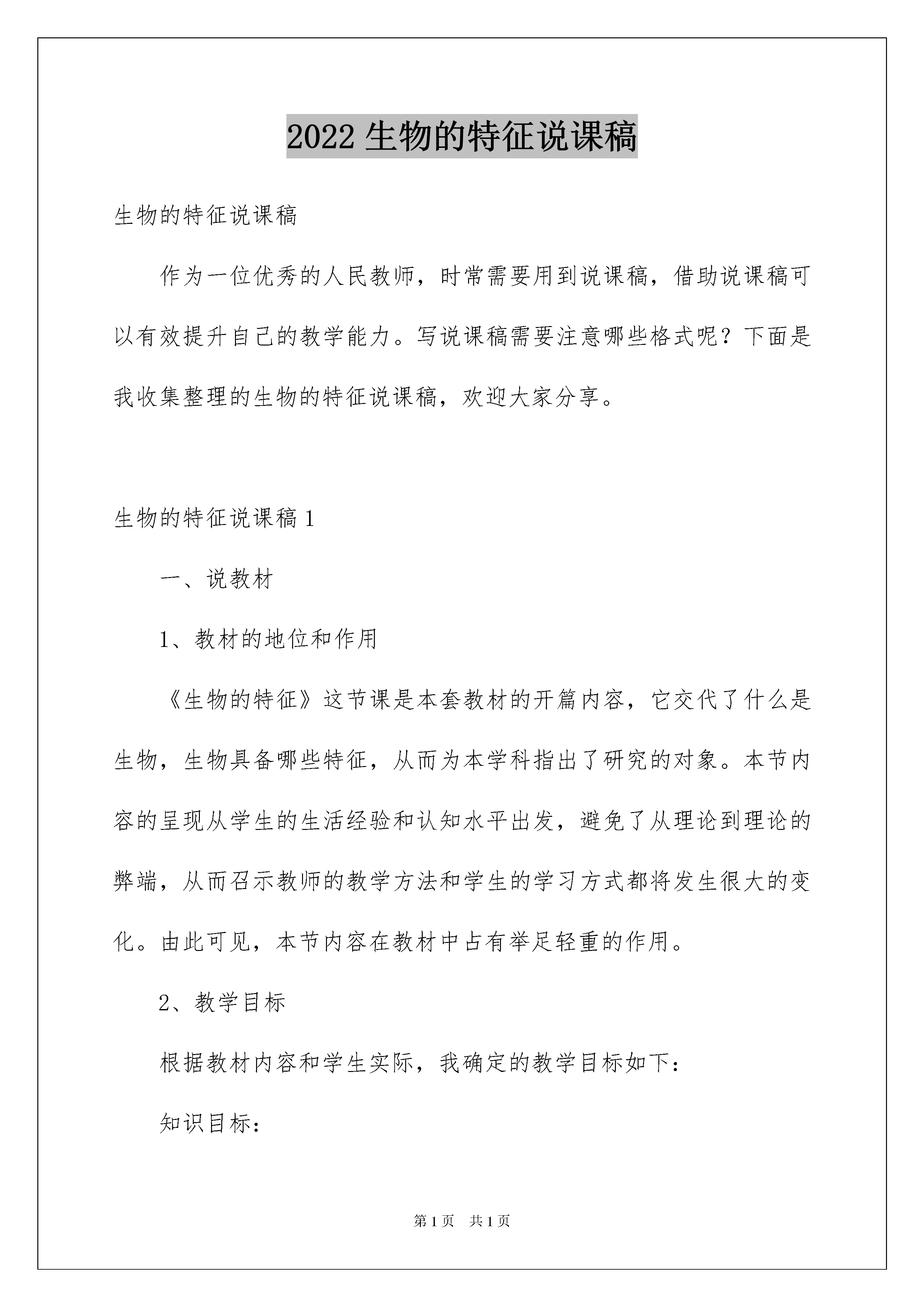 2022 生物的特征说课稿

生物的特征说课稿

作为一位优秀的人民教师，时常需要用到说课稿，借助说课稿可以有效提升自己的教学能力。写说课稿需要注意哪些格式呢？下面是我收集整理的生物的特征说课稿，欢迎大家分享。

生物的特征说课稿 1

一、说教材

1、教材的地位和作用

《生物的特征》这节课是本套教材的开篇内容，它交代了什么是生物，生物具备哪些特征，从而为本学科指出了研究的对象。本节内容的呈现从学生的生活经验和认知水平出发，避免了从理论到理论的弊端，从而召示教师的教学方法和学生的学习方式都将发生很大的变化。由此可见，本节内容在教材中占有举足轻重的作用。

2、教学目标

根据教材内容和学生实际，我确定的教学目标如下：

知识目标：

第 1 页 共 1 页